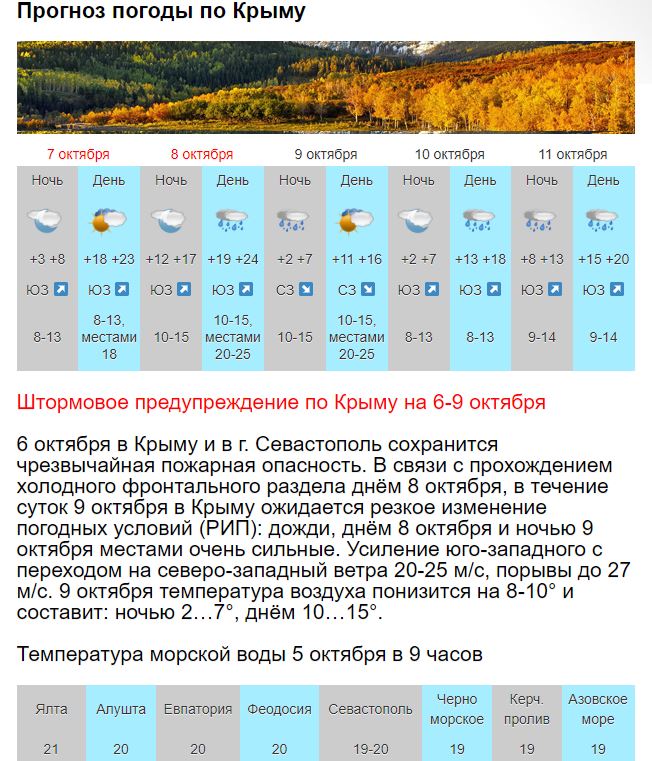 Прогноз погоды по Крыму

| 7 октября | | 8 октября | | 9 октября | | 10 октября | | 11 октября | |
|---|---|---|---|---|---|---|---|---|---|
| Ночь | День | Ночь | День | Ночь | День | Ночь | День | Ночь | День |
| +3 +8 | +18 +23 | +12 +17 | +19 +24 | +2 +7 | +11 +16 | +2 +7 | +13 +18 | +8 +13 | +15 +20 |
| ЮЗ | ЮЗ | ЮЗ | ЮЗ | СЗ | СЗ | ЮЗ | ЮЗ | ЮЗ | ЮЗ |
| 8-13 | 8-13, местами 18 | 10-15 | 10-15, местами 20-25 | 10-15 | 10-15, местами 20-25 | 8-13 | 8-13 | 9-14 | 9-14 |

Штормовое предупреждение по Крыму на 6-9 октября

6 октября в Крыму и в г. Севастополь сохранится чрезвычайная пожарная опасность. В связи с прохождением холодного фронтального раздела днём 8 октября, в течение суток 9 октября в Крыму ожидается резкое изменение погодных условий (РИП): дожди, днём 8 октября и ночью 9 октября местами очень сильные. Усиление юго-западного с переходом на северо-западный ветра 20-25 м/с, порывы до 27 м/с. 9 октября температура воздуха понизится на 8-10° и составит: ночью 2…7°, днём 10…15°.

Температура морской воды 5 октября в 9 часов

| Ялта | Алушта | Евпатория | Феодосия | Севастополь | Черно морское | Керч. пролив | Азовское море |
|---|---|---|---|---|---|---|---|
| 21 | 20 | 20 | 20 | 19-20 | 19 | 19 | 19 |